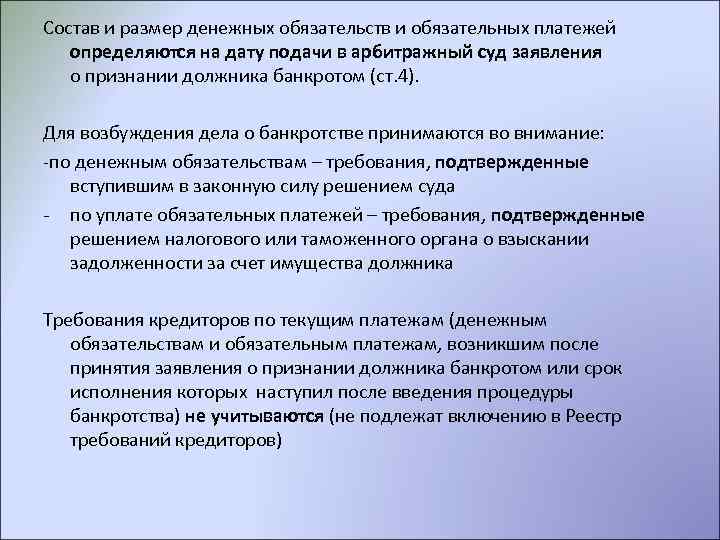 Состав и размер денежных обязательств и обязательных платежей определяются на дату подачи в арбитражный суд заявления о признании должника банкротом (ст.4).

Для возбуждения дела о банкротстве принимаются во внимание:
-по денежным обязательствам – требования, подтвержденные вступившим в законную силу решением суда
- по уплате обязательных платежей – требования, подтвержденные решением налогового или таможенного органа о взыскании задолженности за счет имущества должника

Требования кредиторов по текущим платежам (денежным обязательствам и обязательным платежам, возникшим после принятия заявления о признании должника банкротом или срок исполнения которых наступил после введения процедуры банкротства) не учитываются (не подлежат включению в Реестр требований кредиторов)